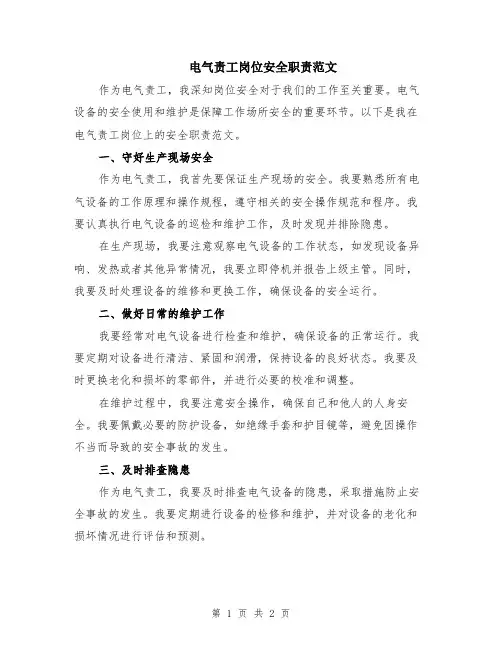 电气责工岗位安全职责范文

作为电气责工，我深知岗位安全对于我们的工作至关重要。电气设备的安全使用和维护是保障工作场所安全的重要环节。以下是我在电气责工岗位上的安全职责范文。

一、守好生产现场安全

作为电气责工，我首先要保证生产现场的安全。我要熟悉所有电气设备的工作原理和操作规程，遵守相关的安全操作规范和程序。我要认真执行电气设备的巡检和维护工作，及时发现并排除隐患。

在生产现场，我要注意观察电气设备的工作状态，如发现设备异响、发热或者其他异常情况，我要立即停机并报告上级主管。同时，我要及时处理设备的维修和更换工作，确保设备的安全运行。

二、做好日常的维护工作

我要经常对电气设备进行检查和维护，确保设备的正常运行。我要定期对设备进行清洁、紧固和润滑，保持设备的良好状态。我要及时更换老化和损坏的零部件，并进行必要的校准和调整。

在维护过程中，我要注意安全操作，确保自己和他人的人身安全。我要佩戴必要的防护设备，如绝缘手套和护目镜等，避免因操作不当而导致的安全事故的发生。

三、及时排查隐患

作为电气责工，我要及时排查电气设备的隐患，采取措施防止安全事故的发生。我要定期进行设备的检修和维护，并对设备的老化和损坏情况进行评估和预测。

第 1 页 共 2 页